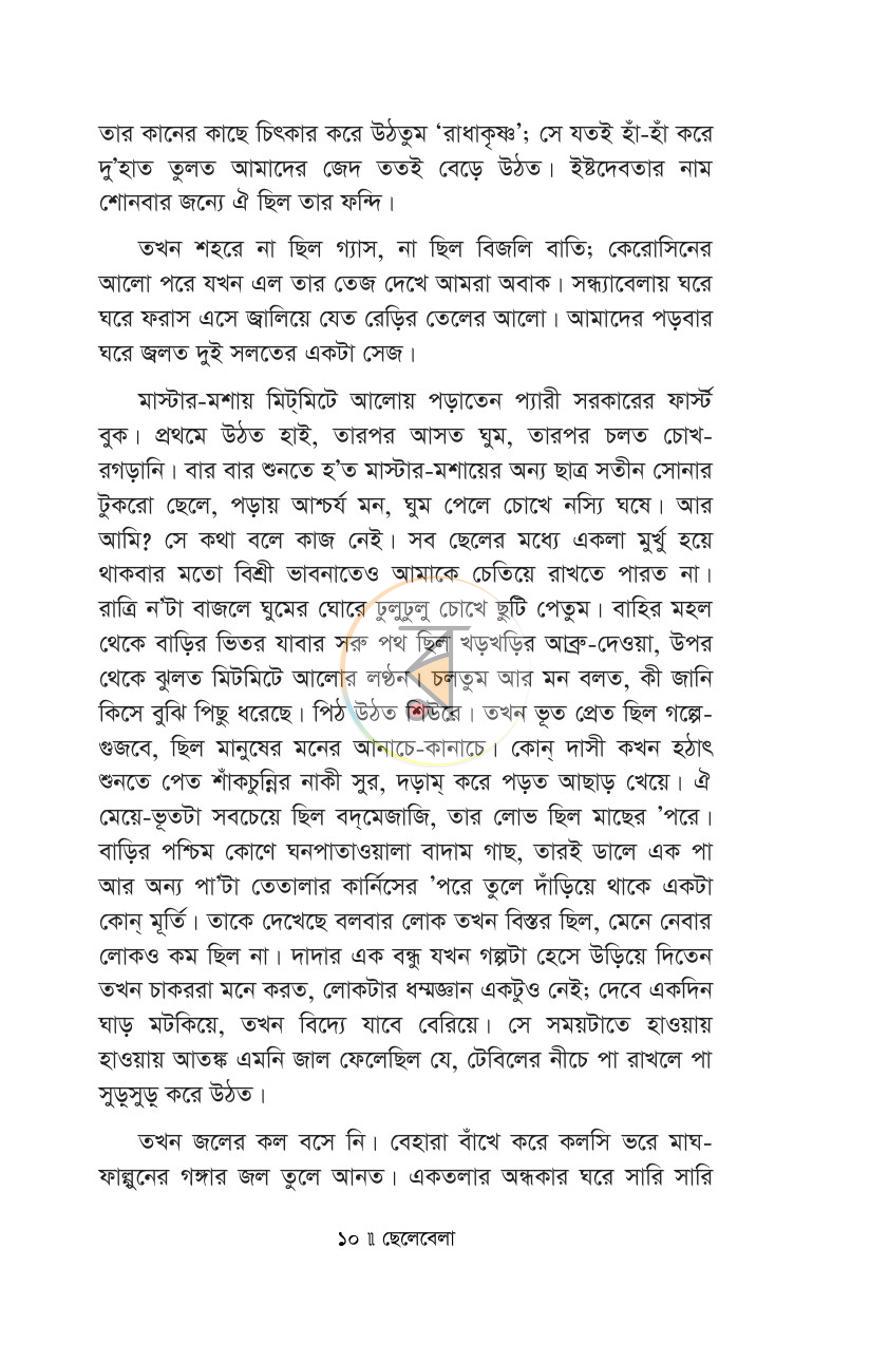 তার কানের কাছে চিৎকার করে উঠতুম 'রাধাকৃষ্ণ'; সে যতই হাঁ-হাঁ করে দু'হাত তুলত আমাদের জেদ ততই বেড়ে উঠত। ইষ্টদেবতার নাম শোনবার জন্যে ঐ ছিল তার ফন্দি।

তখন শহরে না ছিল গ্যাস, না ছিল বিজলি বাতি; কেরোসিনের আলো পরে যখন এল তার তেজ দেখে আমরা অবাক। সন্ধ্যাবেলায় ঘরে ঘরে ফরাস এসে জ্বালিয়ে যেত রেড়ির তেলের আলো। আমাদের পড়বার ঘরে জ্বলত দুই সলতের একটা সেজ।

মাস্টার-মশায় মিট্‌মিটে আলোয় পড়াতেন প্যারী সরকারের ফার্স্ট বুক। প্রথমে উঠত হাই, তারপর আসত ঘুম, তারপর চলত চোখ-রগড়ানি। বার বার শুনতে হ'ত মাস্টার-মশায়ের অন্য ছাত্র সতীন সোনার টুকরো ছেলে, পড়ায় আশ্চর্য মন, ঘুম পেলে চোখে নস্যি ঘষে। আর আমি? সে কথা বলে কাজ নেই। সব ছেলের মধ্যে একলা মুর্খু হয়ে থাকবার মতো বিশ্রী ভাবনাতেও আমাকে চেতিয়ে রাখতে পারত না। রাত্রি ন'টা বাজলে ঘুমের ঘোরে ঢুলুঢুলু চোখে ছুটি পেতুম। বাহির মহল থেকে বাড়ির ভিতর যাবার সরু পথ ছিল খড়খড়ির আব্রু-দেওয়া, উপর থেকে ঝুলত মিটমিটে আলোর লণ্ঠন। চলতুম আর মন বলত, কী জানি কিসে বুঝি পিছু ধরেছে। পিঠ উঠত শিউরে। তখন ভূত প্রেত ছিল গল্পে-গুজবে, ছিল মানুষের মনের আনাচে-কানাচে। কোন্ দাসী কখন হঠাৎ শুনতে পেত শাঁকচুন্নির নাকী সুর, দড়াম্ করে পড়ত আছাড় খেয়ে। ঐ মেয়ে-ভূতটা সবচেয়ে ছিল বদ্‌মেজাজি, তার লোভ ছিল মাছের 'পরে। বাড়ির পশ্চিম কোণে ঘনপাতাওয়ালা বাদাম গাছ, তারই ডালে এক পা আর অন্য পা'টা তেতালার কার্নিসের 'পরে তুলে দাঁড়িয়ে থাকে একটা কোন্ মূর্তি। তাকে দেখেছে বলবার লোক তখন বিস্তর ছিল, মেনে নেবার লোকও কম ছিল না। দাদার এক বন্ধু যখন গল্পটা হেসে উড়িয়ে দিতেন তখন চাকররা মনে করত, লোকটার ধম্মজ্ঞান একটুও নেই; দেবে একদিন ঘাড় মটকিয়ে, তখন বিদ্যে যাবে বেরিয়ে। সে সময়টাতে হাওয়ায় হাওয়ায় আতঙ্ক এমনি জাল ফেলেছিল যে, টেবিলের নীচে পা রাখলে পা সুড়্‌সুড়্ করে উঠত।

তখন জলের কল বসে নি। বেহারা বাঁখে করে কলসি ভরে মাঘ-ফাল্গুনের গঙ্গার জল তুলে আনত। একতলার অন্ধকার ঘরে সারি সারি

১০ ॥ ছেলেবেলা